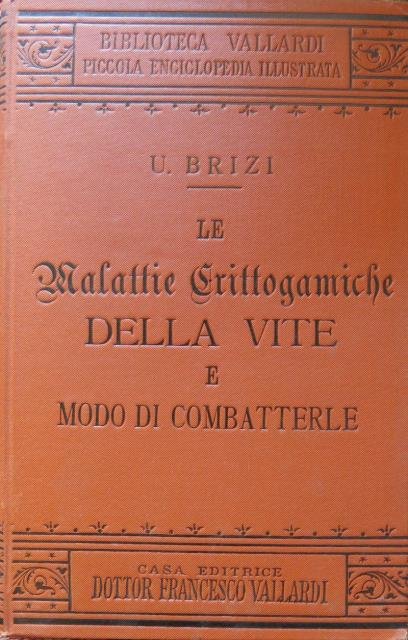 BIBLIOTECA VALLARDI
PICCOLA ENCICLOPEDIA ILLUSTRATA

U. BRIZI

LE
Malattie Crittogamiche
DELLA VITE
E
MODO DI COMBATTERLE

CASA EDITRICE
DOTTOR FRANCESCO VALLARDI